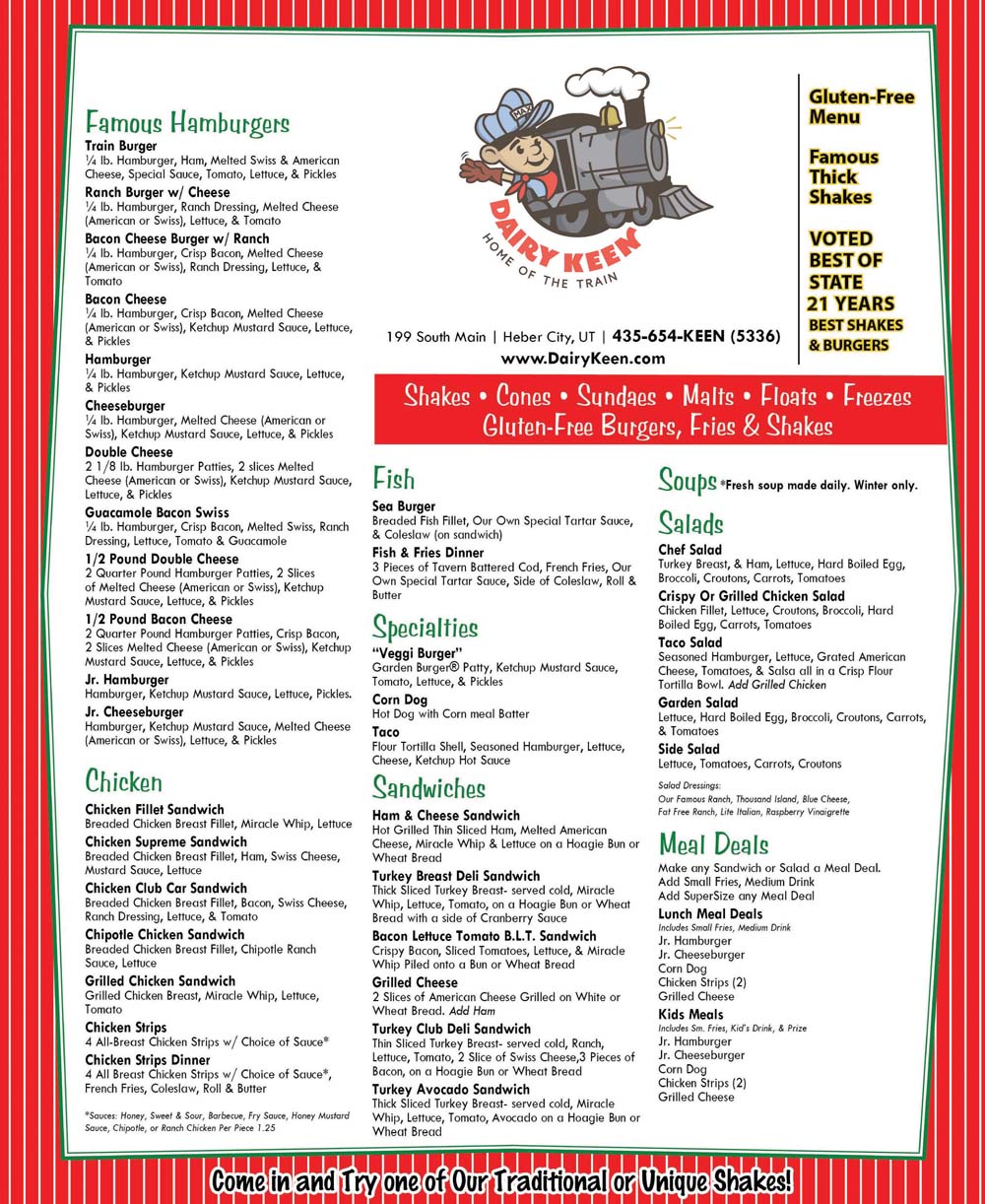 Famous Hamburgers

Train Burger
¼ lb. Hamburger, Ham, Melted Swiss & American Cheese, Special Sauce, Tomato, Lettuce, & Pickles

Ranch Burger w/ Cheese
¼ lb. Hamburger, Ranch Dressing, Melted Cheese (American or Swiss), Lettuce, & Tomato

Bacon Cheese Burger w/ Ranch
¼ lb. Hamburger, Crisp Bacon, Melted Cheese (American or Swiss), Ranch Dressing, Lettuce, & Tomato

Bacon Cheese
¼ lb. Hamburger, Crisp Bacon, Melted Cheese (American or Swiss), Ketchup Mustard Sauce, Lettuce, & Pickles

Hamburger
¼ lb. Hamburger, Ketchup Mustard Sauce, Lettuce, & Pickles

Cheeseburger
¼ lb. Hamburger, Melted Cheese (American or Swiss), Ketchup Mustard Sauce, Lettuce, & Pickles

Double Cheese
2 1/8 lb. Hamburger Patties, 2 slices Melted Cheese (American or Swiss), Ketchup Mustard Sauce, Lettuce, & Pickles

Guacamole Bacon Swiss
¼ lb. Hamburger, Crisp Bacon, Melted Swiss, Ranch Dressing, Lettuce, Tomato & Guacamole

1/2 Pound Double Cheese
2 Quarter Pound Hamburger Patties, 2 Slices of Melted Cheese (American or Swiss), Ketchup Mustard Sauce, Lettuce, & Pickles

1/2 Pound Bacon Cheese
2 Quarter Pound Hamburger Patties, Crisp Bacon, 2 Slices Melted Cheese (American or Swiss), Ketchup Mustard Sauce, Lettuce, & Pickles

Jr. Hamburger
Hamburger, Ketchup Mustard Sauce, Lettuce, Pickles.

Jr. Cheeseburger
Hamburger, Ketchup Mustard Sauce, Melted Cheese (American or Swiss), Lettuce, & Pickles

Chicken

Chicken Fillet Sandwich
Breaded Chicken Breast Fillet, Miracle Whip, Lettuce

Chicken Supreme Sandwich
Breaded Chicken Breast Fillet, Ham, Swiss Cheese, Mustard Sauce, Lettuce

Chicken Club Car Sandwich
Breaded Chicken Breast Fillet, Bacon, Swiss Cheese, Ranch Dressing, Lettuce, & Tomato

Chipotle Chicken Sandwich
Breaded Chicken Breast Fillet, Chipotle Ranch Sauce, Lettuce

Grilled Chicken Sandwich
Grilled Chicken Breast, Miracle Whip, Lettuce, Tomato

Chicken Strips
4 All-Breast Chicken Strips w/ Choice of Sauce*

Chicken Strips Dinner
4 All Breast Chicken Strips w/ Choice of Sauce*, French Fries, Coleslaw, Roll & Butter

*Sauces: Honey, Sweet & Sour, Barbecue, Fry Sauce, Honey Mustard Sauce, Chipotle, or Ranch Chicken Per Piece 1.25

MAX
DAIRY KEEN
HOME OF THE TRAIN

199 South Main | Heber City, UT | 435-654-KEEN (5336)
www.DairyKeen.com

Gluten-Free Menu

Famous Thick Shakes

VOTED BEST OF STATE 21 YEARS BEST SHAKES & BURGERS

Shakes • Cones • Sundaes • Malts • Floats • Freezes
Gluten-Free Burgers, Fries & Shakes

Fish

Sea Burger
Breaded Fish Fillet, Our Own Special Tartar Sauce, & Coleslaw (on sandwich)

Fish & Fries Dinner
3 Pieces of Tavern Battered Cod, French Fries, Our Own Special Tartar Sauce, Side of Coleslaw, Roll & Butter

Specialties

"Veggi Burger"
Garden Burger® Patty, Ketchup Mustard Sauce, Tomato, Lettuce, & Pickles

Corn Dog
Hot Dog with Corn meal Batter

Taco
Flour Tortilla Shell, Seasoned Hamburger, Lettuce, Cheese, Ketchup Hot Sauce

Sandwiches

Ham & Cheese Sandwich
Hot Grilled Thin Sliced Ham, Melted American Cheese, Miracle Whip & Lettuce on a Hoagie Bun or Wheat Bread

Turkey Breast Deli Sandwich
Thick Sliced Turkey Breast- served cold, Miracle Whip, Lettuce, Tomato, on a Hoagie Bun or Wheat Bread with a side of Cranberry Sauce

Bacon Lettuce Tomato B.L.T. Sandwich
Crispy Bacon, Sliced Tomatoes, Lettuce, & Miracle Whip Piled onto a Bun or Wheat Bread

Grilled Cheese
2 Slices of American Cheese Grilled on White or Wheat Bread. Add Ham

Turkey Club Deli Sandwich
Thin Sliced Turkey Breast- served cold, Ranch, Lettuce, Tomato, 2 Slice of Swiss Cheese,3 Pieces of Bacon, on a Hoagie Bun or Wheat Bread

Turkey Avocado Sandwich
Thick Sliced Turkey Breast- served cold, Miracle Whip, Lettuce, Tomato, Avocado on a Hoagie Bun or Wheat Bread

Soups *Fresh soup made daily. Winter only.

Salads

Chef Salad
Turkey Breast, & Ham, Lettuce, Hard Boiled Egg, Broccoli, Croutons, Carrots, Tomatoes

Crispy Or Grilled Chicken Salad
Chicken Fillet, Lettuce, Croutons, Broccoli, Hard Boiled Egg, Carrots, Tomatoes

Taco Salad
Seasoned Hamburger, Lettuce, Grated American Cheese, Tomatoes, & Salsa all in a Crisp Flour Tortilla Bowl. Add Grilled Chicken

Garden Salad
Lettuce, Hard Boiled Egg, Broccoli, Croutons, Carrots, & Tomatoes

Side Salad
Lettuce, Tomatoes, Carrots, Croutons

Salad Dressings:
Our Famous Ranch, Thousand Island, Blue Cheese, Fat Free Ranch, Lite Italian, Raspberry Vinaigrette

Meal Deals
Make any Sandwich or Salad a Meal Deal. Add Small Fries, Medium Drink
Add SuperSize any Meal Deal

Lunch Meal Deals
Includes Small Fries, Medium Drink
Jr. Hamburger
Jr. Cheeseburger
Corn Dog
Chicken Strips (2)
Grilled Cheese

Kids Meals
Includes Sm. Fries, Kid's Drink, & Prize
Jr. Hamburger
Jr. Cheeseburger
Corn Dog
Chicken Strips (2)
Grilled Cheese

Come in and Try one of Our Traditional or Unique Shakes!